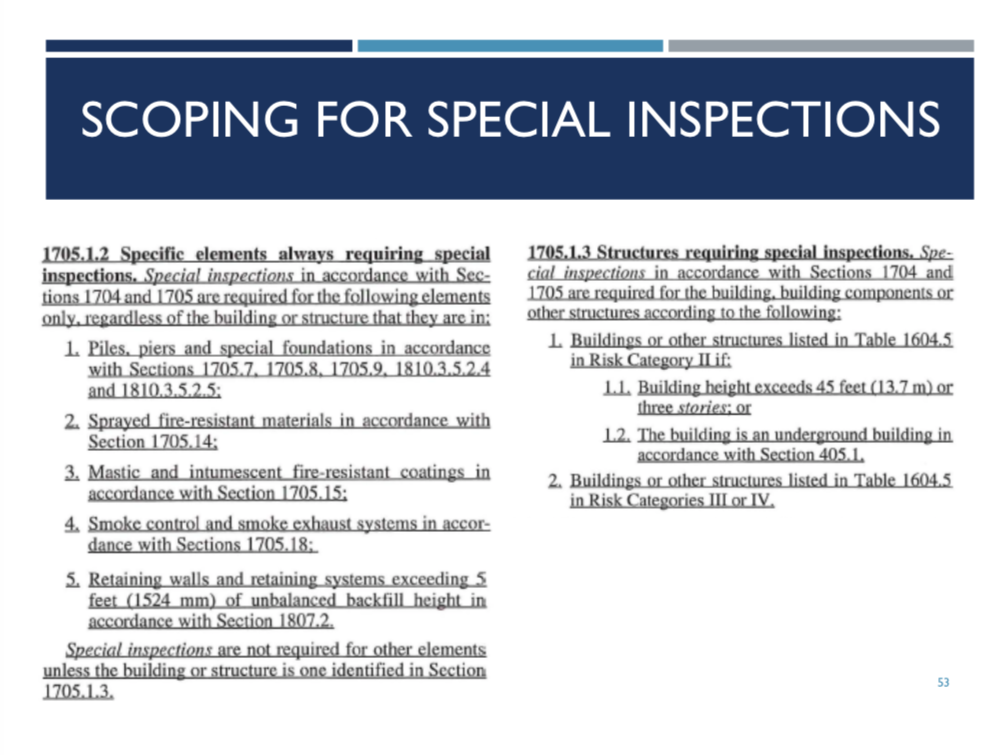 SCOPING FOR SPECIAL INSPECTIONS

1705.1.2 Specific elements always requiring special inspections. Special inspections in accordance with Sections 1704 and 1705 are required for the following elements only, regardless of the building or structure that they are in:

1. Piles, piers and special foundations in accordance with Sections 1705.7, 1705.8, 1705.9, 1810.3.5.2.4 and 1810.3.5.2.5;

2. Sprayed fire-resistant materials in accordance with Section 1705.14;

3. Mastic and intumescent fire-resistant coatings in accordance with Section 1705.15;

4. Smoke control and smoke exhaust systems in accordance with Sections 1705.18;

5. Retaining walls and retaining systems exceeding 5 feet (1524 mm) of unbalanced backfill height in accordance with Section 1807.2.

Special inspections are not required for other elements unless the building or structure is one identified in Section 1705.1.3.

1705.1.3 Structures requiring special inspections. Special inspections in accordance with Sections 1704 and 1705 are required for the building, building components or other structures according to the following:

1. Buildings or other structures listed in Table 1604.5 in Risk Category II if:

1.1. Building height exceeds 45 feet (13.7 m) or three stories; or

1.2. The building is an underground building in accordance with Section 405.1.

2. Buildings or other structures listed in Table 1604.5 in Risk Categories III or IV.

53